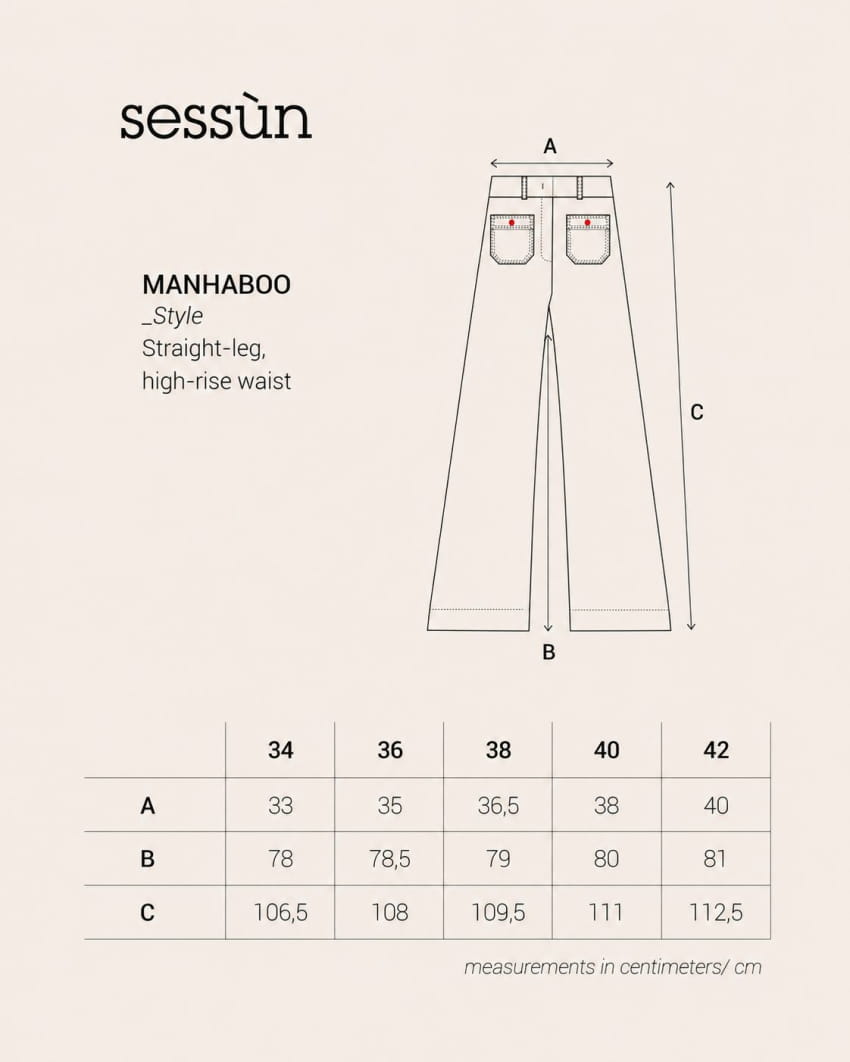 sessùn

MANHABOO
_Style
Straight-leg, high-rise waist

A

C

B

| | 34 | 36 | 38 | 40 | 42 |
|---|---|---|---|---|---|
| A | 33 | 35 | 36,5 | 38 | 40 |
| B | 78 | 78,5 | 79 | 80 | 81 |
| C | 106,5 | 108 | 109,5 | 111 | 112,5 |

measurements in centimeters/ cm